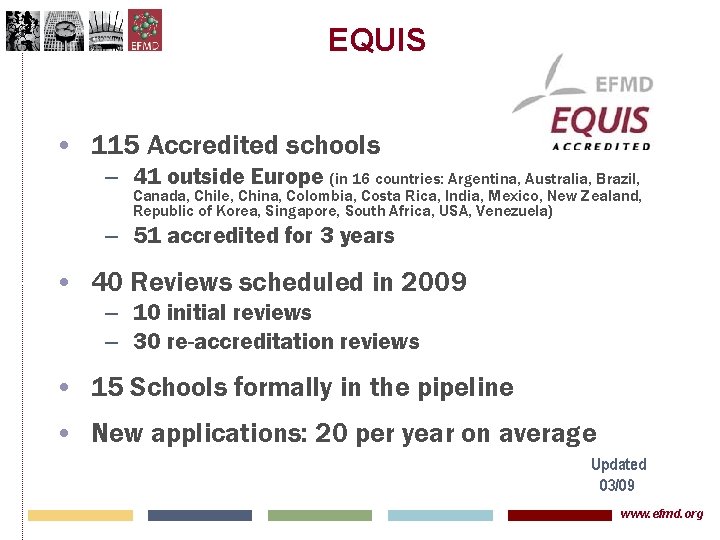 EFMD

EQUIS

EFMD
EQUIS
ACCREDITED

• 115 Accredited schools
– 41 outside Europe (in 16 countries: Argentina, Australia, Brazil, Canada, Chile, China, Colombia, Costa Rica, India, Mexico, New Zealand, Republic of Korea, Singapore, South Africa, USA, Venezuela)
– 51 accredited for 3 years

• 40 Reviews scheduled in 2009
– 10 initial reviews
– 30 re-accreditation reviews

• 15 Schools formally in the pipeline

• New applications: 20 per year on average

Updated
03/09

www.efmd.org